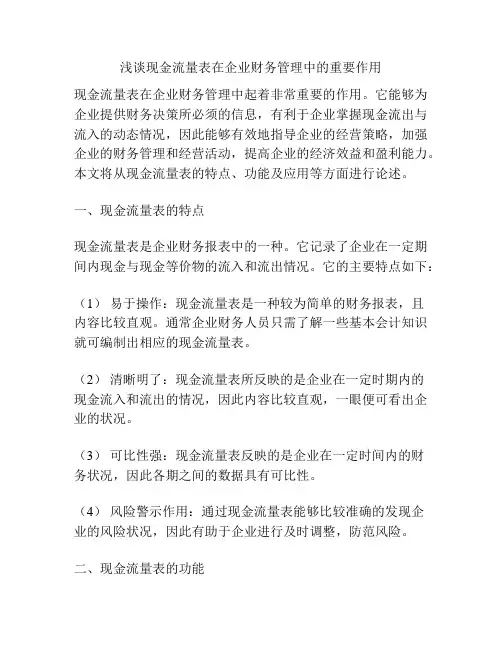 浅谈现金流量表在企业财务管理中的重要作用

现金流量表在企业财务管理中起着非常重要的作用。它能够为企业提供财务决策所必须的信息，有利于企业掌握现金流出与流入的动态情况，因此能够有效地指导企业的经营策略，加强企业的财务管理和经营活动，提高企业的经济效益和盈利能力。本文将从现金流量表的特点、功能及应用等方面进行论述。

一、现金流量表的特点

现金流量表是企业财务报表中的一种。它记录了企业在一定期间内现金与现金等价物的流入和流出情况。它的主要特点如下：

（1） 易于操作：现金流量表是一种较为简单的财务报表，且内容比较直观。通常企业财务人员只需了解一些基本会计知识就可编制出相应的现金流量表。

（2） 清晰明了：现金流量表所反映的是企业在一定时期内的现金流入和流出的情况，因此内容比较直观，一眼便可看出企业的状况。

（3） 可比性强：现金流量表反映的是企业在一定时间内的财务状况，因此各期之间的数据具有可比性。

（4） 风险警示作用：通过现金流量表能够比较准确的发现企业的风险状况，因此有助于企业进行及时调整，防范风险。

二、现金流量表的功能